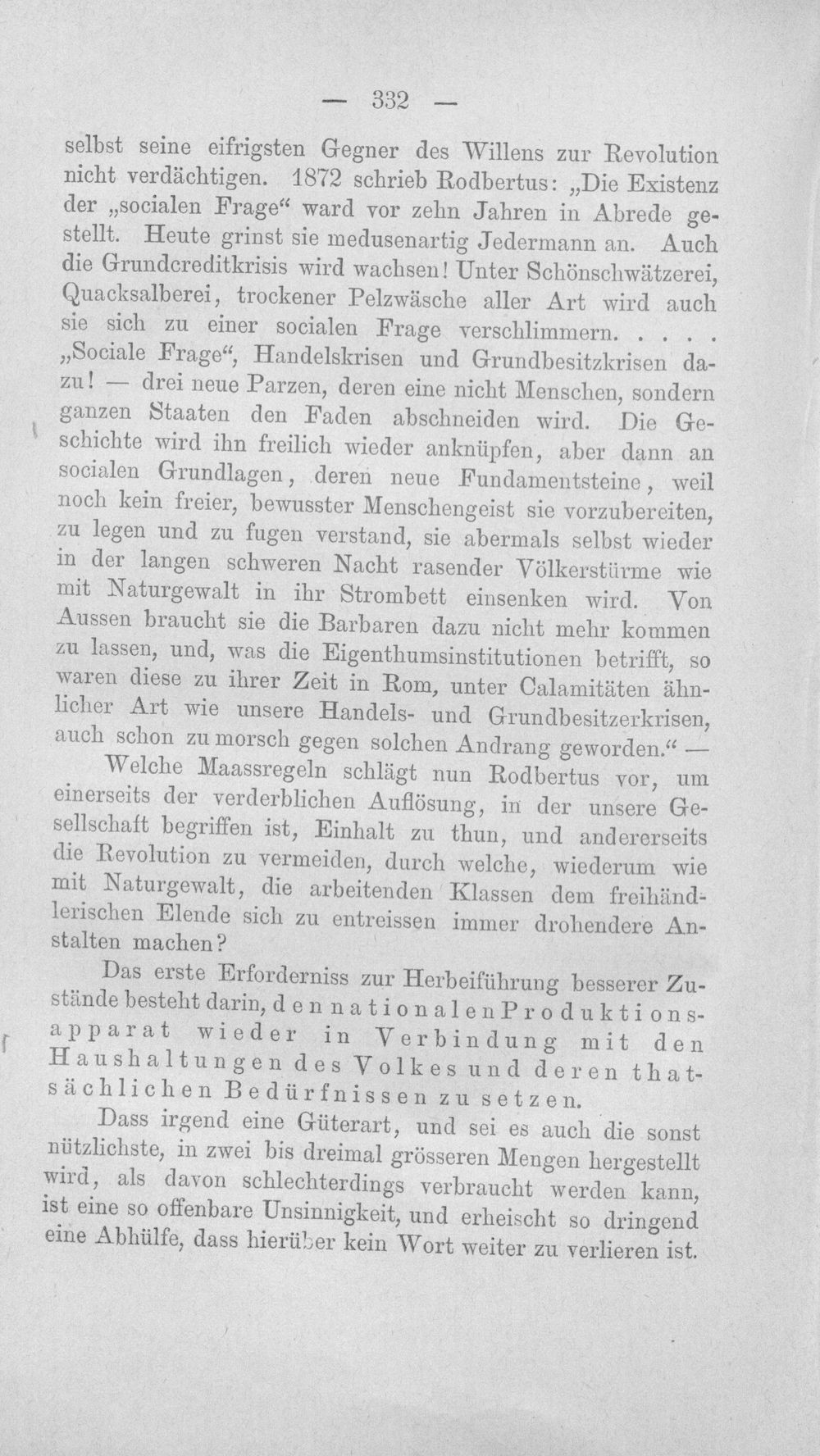 — 332 —

selbst seine eifrigsten Gegner des Willens zur Revolution nicht verdächtigen. 1872 schrieb Rodbertus: „Die Existenz der „socialen Frage“ ward vor zehn Jahren in Abrede gestellt. Heute grinst sie medusenartig Jedermann an. Auch die Grundcreditkrisis wird wachsen! Unter Schönschwätzerei, Quacksalberei, trockener Pelzwäsche aller Art wird auch sie sich zu einer socialen Frage verschlimmern. . . . . „Sociale Frage“, Handelskrisen und Grundbesitzkrisen dazu! — drei neue Parzen, deren eine nicht Menschen, sondern ganzen Staaten den Faden abschneiden wird. Die Geschichte wird ihn freilich wieder anknüpfen, aber dann an socialen Grundlagen, deren neue Fundamentsteine, weil noch kein freier, bewusster Menschengeist sie vorzubereiten, zu legen und zu fugen verstand, sie abermals selbst wieder in der langen schweren Nacht rasender Völkerstürme wie mit Naturgewalt in ihr Strombett einsenken wird. Von Aussen braucht sie die Barbaren dazu nicht mehr kommen zu lassen, und, was die Eigenthumsinstitutionen betrifft, so waren diese zu ihrer Zeit in Rom, unter Calamitäten ähnlicher Art wie unsere Handels- und Grundbesitzerkrisen, auch schon zu morsch gegen solchen Andrang geworden.“ —

Welche Maassregeln schlägt nun Rodbertus vor, um einerseits der verderblichen Auflösung, in der unsere Gesellschaft begriffen ist, Einhalt zu thun, und andererseits die Revolution zu vermeiden, durch welche, wiederum wie mit Naturgewalt, die arbeitenden Klassen dem freihändlerischen Elende sich zu entreissen immer drohendere Anstalten machen?

Das erste Erforderniss zur Herbeiführung besserer Zustände besteht darin, den nationalen Produktionsapparat wieder in Verbindung mit den Haushaltungen des Volkes und deren thatsächlichen Bedürfnissen zu setzen.

Dass irgend eine Güterart, und sei es auch die sonst nützlichste, in zwei bis dreimal grösseren Mengen hergestellt wird, als davon schlechterdings verbraucht werden kann, ist eine so offenbare Unsinnigkeit, und erheischt so dringend eine Abhülfe, dass hierüber kein Wort weiter zu verlieren ist.